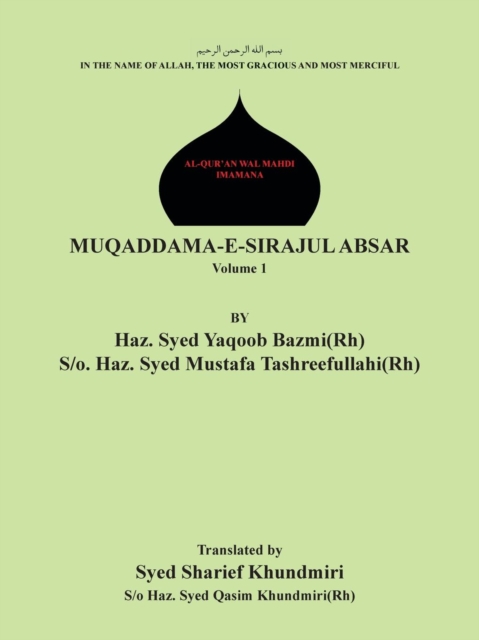 بسم الله الرحمن الرحيم
IN THE NAME OF ALLAH, THE MOST GRACIOUS AND MOST MERCIFUL

AL-QUR'AN WAL MAHDI
IMAMANA

MUQADDAMA-E-SIRAJUL ABSAR
Volume 1

BY
Haz. Syed Yaqoob Bazmi(Rh)
S/o. Haz. Syed Mustafa Tashreefullahi(Rh)

Translated by
Syed Sharief Khundmiri
S/o Haz. Syed Qasim Khundmiri(Rh)